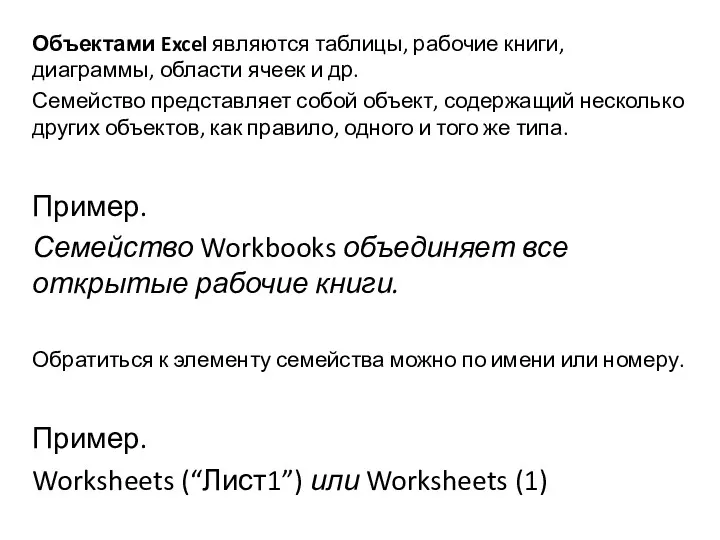 Объектами Excel являются таблицы, рабочие книги, диаграммы, области ячеек и др.
Семейство представляет собой объект, содержащий несколько других объектов, как правило, одного и того же типа.

Пример.
Семейство Workbooks объединяет все открытые рабочие книги.

Обратиться к элементу семейства можно по имени или номеру.

Пример.
Worksheets (“Лист1”) или Worksheets (1)